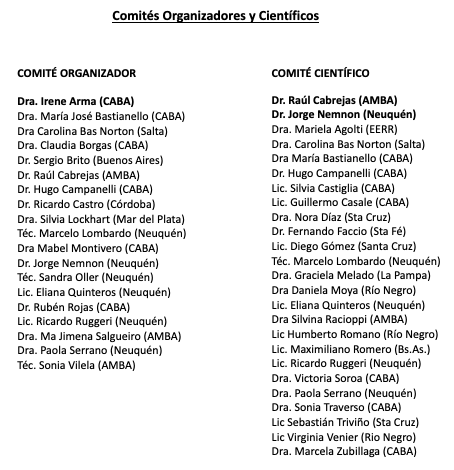 Comités Organizadores y Científicos

COMITÉ ORGANIZADOR

Dra. Irene Arma (CABA)
Dra. María José Bastianello (CABA)
Dra Carolina Bas Norton (Salta)
Dra. Claudia Borgas (CABA)
Dr. Sergio Brito (Buenos Aires)
Dr. Raúl Cabrejas (AMBA)
Dr. Hugo Campanelli (CABA)
Dr. Ricardo Castro (Córdoba)
Dra. Silvia Lockhart (Mar del Plata)
Téc. Marcelo Lombardo (Neuquén)
Dra Mabel Montivero (CABA)
Dr. Jorge Nemnon (Neuquén)
Téc. Sandra Oller (Neuquén)
Lic. Eliana Quinteros (Neuquén)
Dr. Rubén Rojas (CABA)
Lic. Ricardo Ruggeri (Neuquén)
Dra. Ma Jimena Salgueiro (AMBA)
Dra. Paola Serrano (Neuquén)
Téc. Sonia Vilela (AMBA)

COMITÉ CIENTÍFICO

Dr. Raúl Cabrejas (AMBA)
Dr. Jorge Nemnon (Neuquén)
Dra. Mariela Agolti (EERR)
Dra. Carolina Bas Norton (Salta)
Dra María Bastianello (CABA)
Dr. Hugo Campanelli (CABA)
Lic. Silvia Castiglia (CABA)
Lic. Guillermo Casale (CABA)
Dra. Nora Díaz (Sta Cruz)
Dr. Fernando Faccio (Sta Fé)
Lic. Diego Gómez (Santa Cruz)
Téc. Marcelo Lombardo (Neuquén)
Dra. Graciela Melado (La Pampa)
Dra Daniela Moya (Río Negro)
Lic. Eliana Quinteros (Neuquén)
Dra Silvina Racioppi (AMBA)
Lic Humberto Romano (Río Negro)
Lic. Maximiliano Romero (Bs.As.)
Lic. Ricardo Ruggeri (Neuquén)
Dra. Victoria Soroa (CABA)
Dra. Paola Serrano (Neuquén)
Dra. Sonia Traverso (CABA)
Lic Sebastián Triviño (Sta Cruz)
Lic Virginia Venier (Rio Negro)
Dra. Marcela Zubillaga (CABA)